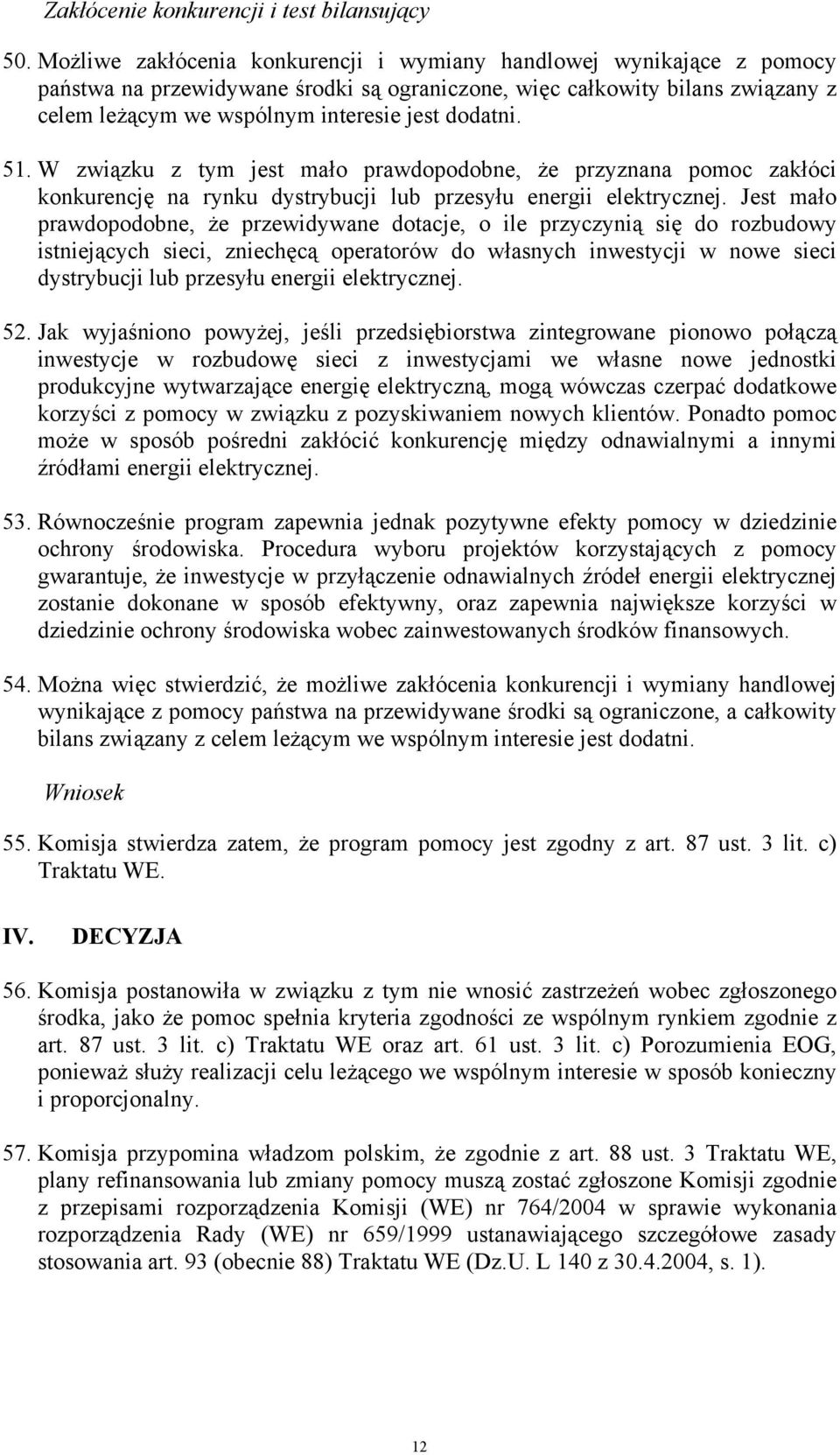 Zakłócenie konkurencji i test bilansujący

50. Możliwe zakłócenia konkurencji i wymiany handlowej wynikające z pomocy państwa na przewidywane środki są ograniczone, więc całkowity bilans związany z celem leżącym we wspólnym interesie jest dodatni.

51. W związku z tym jest mało prawdopodobne, że przyznana pomoc zakłóci konkurencję na rynku dystrybucji lub przesyłu energii elektrycznej. Jest mało prawdopodobne, że przewidywane dotacje, o ile przyczynią się do rozbudowy istniejących sieci, zniechęcą operatorów do własnych inwestycji w nowe sieci dystrybucji lub przesyłu energii elektrycznej.

52. Jak wyjaśniono powyżej, jeśli przedsiębiorstwa zintegrowane pionowo połączą inwestycje w rozbudowę sieci z inwestycjami we własne nowe jednostki produkcyjne wytwarzające energię elektryczną, mogą wówczas czerpać dodatkowe korzyści z pomocy w związku z pozyskiwaniem nowych klientów. Ponadto pomoc może w sposób pośredni zakłócić konkurencję między odnawialnymi a innymi źródłami energii elektrycznej.

53. Równocześnie program zapewnia jednak pozytywne efekty pomocy w dziedzinie ochrony środowiska. Procedura wyboru projektów korzystających z pomocy gwarantuje, że inwestycje w przyłączenie odnawialnych źródeł energii elektrycznej zostanie dokonane w sposób efektywny, oraz zapewnia największe korzyści w dziedzinie ochrony środowiska wobec zainwestowanych środków finansowych.

54. Można więc stwierdzić, że możliwe zakłócenia konkurencji i wymiany handlowej wynikające z pomocy państwa na przewidywane środki są ograniczone, a całkowity bilans związany z celem leżącym we wspólnym interesie jest dodatni.

Wniosek

55. Komisja stwierdza zatem, że program pomocy jest zgodny z art. 87 ust. 3 lit. c) Traktatu WE.

IV. DECYZJA

56. Komisja postanowiła w związku z tym nie wnosić zastrzeżeń wobec zgłoszonego środka, jako że pomoc spełnia kryteria zgodności ze wspólnym rynkiem zgodnie z art. 87 ust. 3 lit. c) Traktatu WE oraz art. 61 ust. 3 lit. c) Porozumienia EOG, ponieważ służy realizacji celu leżącego we wspólnym interesie w sposób konieczny i proporcjonalny.

57. Komisja przypomina władzom polskim, że zgodnie z art. 88 ust. 3 Traktatu WE, plany refinansowania lub zmiany pomocy muszą zostać zgłoszone Komisji zgodnie z przepisami rozporządzenia Komisji (WE) nr 764/2004 w sprawie wykonania rozporządzenia Rady (WE) nr 659/1999 ustanawiającego szczegółowe zasady stosowania art. 93 (obecnie 88) Traktatu WE (Dz.U. L 140 z 30.4.2004, s. 1).

12